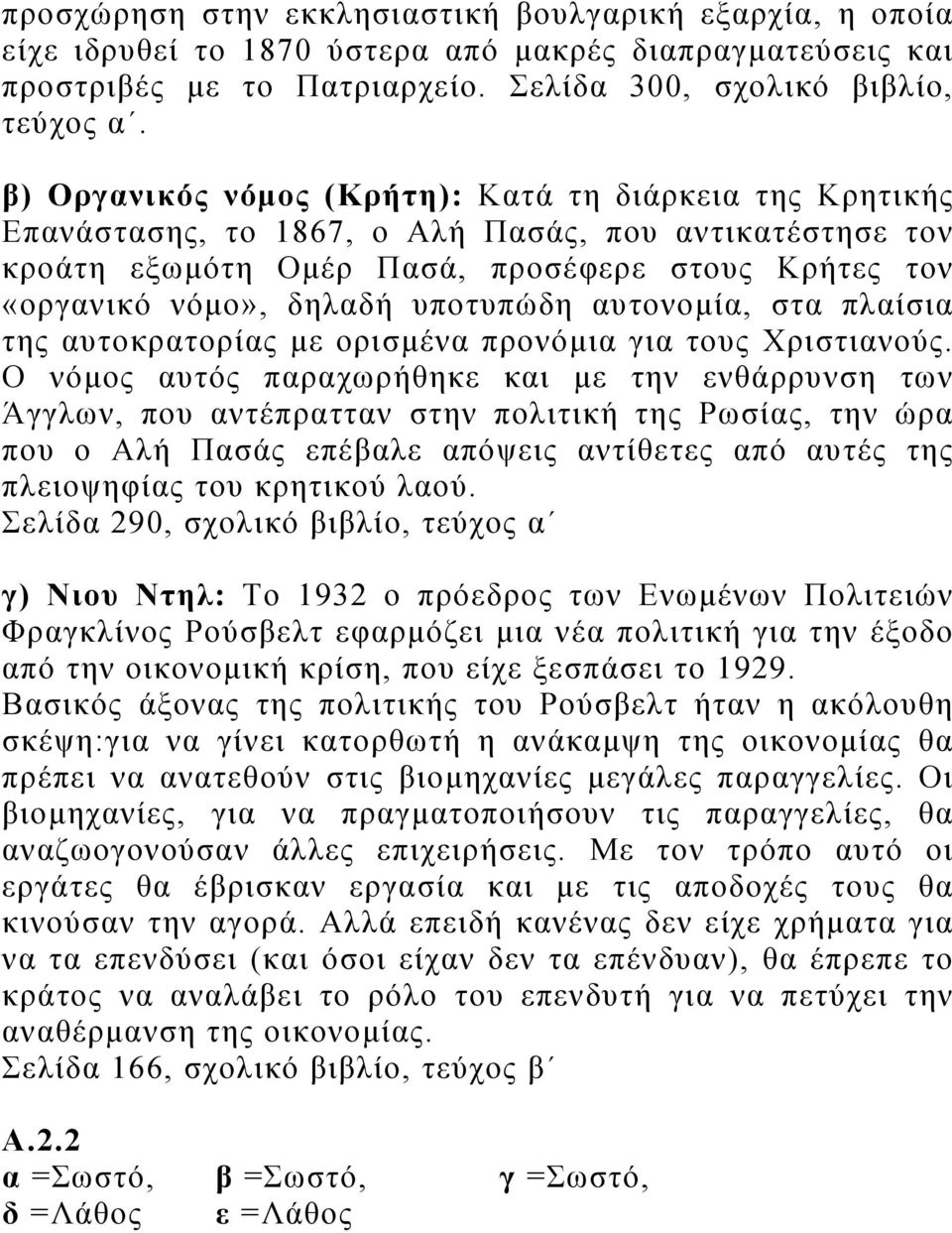 προσχώρηση στην εκκλησιαστική βουλγαρική εξαρχία, η οποία είχε ιδρυθεί το 1870 ύστερα από μακρές διαπραγματεύσεις και προστριβές με το Πατριαρχείο. Σελίδα 300, σχολικό βιβλίο, τεύχος α΄.

β) Οργανικός νόμος (Κρήτη): Κατά τη διάρκεια της Κρητικής Επανάστασης, το 1867, ο Αλή Πασάς, που αντικατέστησε τον κροάτη εξωμότη Ομέρ Πασά, προσέφερε στους Κρήτες τον «οργανικό νόμο», δηλαδή υποτυπώδη αυτονομία, στα πλαίσια της αυτοκρατορίας με ορισμένα προνόμια για τους Χριστιανούς. Ο νόμος αυτός παραχωρήθηκε και με την ενθάρρυνση των Άγγλων, που αντέπρατταν στην πολιτική της Ρωσίας, την ώρα που ο Αλή Πασάς επέβαλε απόψεις αντίθετες από αυτές της πλειοψηφίας του κρητικού λαού.
Σελίδα 290, σχολικό βιβλίο, τεύχος α΄

γ) Νιου Ντηλ: Το 1932 ο πρόεδρος των Ενωμένων Πολιτειών Φραγκλίνος Ρούσβελτ εφαρμόζει μια νέα πολιτική για την έξοδο από την οικονομική κρίση, που είχε ξεσπάσει το 1929.
Βασικός άξονας της πολιτικής του Ρούσβελτ ήταν η ακόλουθη σκέψη:για να γίνει κατορθωτή η ανάκαμψη της οικονομίας θα πρέπει να ανατεθούν στις βιομηχανίες μεγάλες παραγγελίες. Οι βιομηχανίες, για να πραγματοποιήσουν τις παραγγελίες, θα αναζωογονούσαν άλλες επιχειρήσεις. Με τον τρόπο αυτό οι εργάτες θα έβρισκαν εργασία και με τις αποδοχές τους θα κινούσαν την αγορά. Αλλά επειδή κανένας δεν είχε χρήματα για να τα επενδύσει (και όσοι είχαν δεν τα επένδυαν), θα έπρεπε το κράτος να αναλάβει το ρόλο του επενδυτή για να πετύχει την αναθέρμανση της οικονομίας.
Σελίδα 166, σχολικό βιβλίο, τεύχος β΄

Α.2.2
α =Σωστό, β =Σωστό, γ =Σωστό,
δ =Λάθος ε =Λάθος